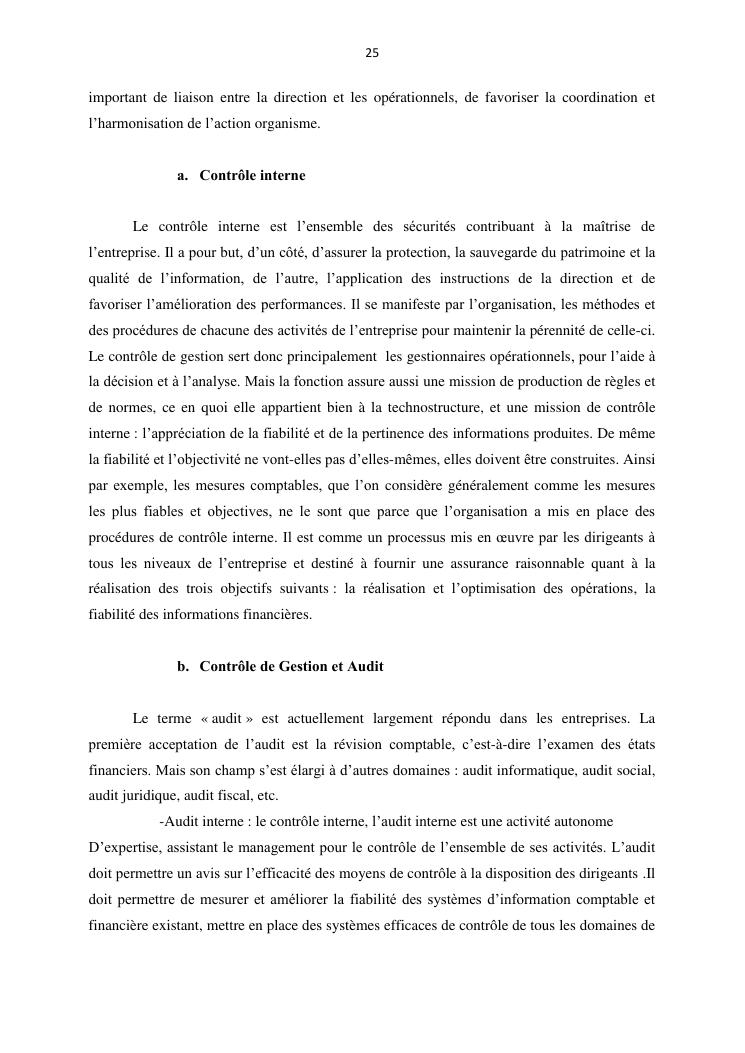 25

important de liaison entre la direction et les opérationnels, de favoriser la coordination et l'harmonisation de l'action organisme.

a. Contrôle interne

Le contrôle interne est l'ensemble des sécurités contribuant à la maîtrise de l'entreprise. Il a pour but, d'un côté, d'assurer la protection, la sauvegarde du patrimoine et la qualité de l'information, de l'autre, l'application des instructions de la direction et de favoriser l'amélioration des performances. Il se manifeste par l'organisation, les méthodes et des procédures de chacune des activités de l'entreprise pour maintenir la pérennité de celle-ci. Le contrôle de gestion sert donc principalement les gestionnaires opérationnels, pour l'aide à la décision et à l'analyse. Mais la fonction assure aussi une mission de production de règles et de normes, ce en quoi elle appartient bien à la technostructure, et une mission de contrôle interne : l'appréciation de la fiabilité et de la pertinence des informations produites. De même la fiabilité et l'objectivité ne vont-elles pas d'elles-mêmes, elles doivent être construites. Ainsi par exemple, les mesures comptables, que l'on considère généralement comme les mesures les plus fiables et objectives, ne le sont que parce que l'organisation a mis en place des procédures de contrôle interne. Il est comme un processus mis en œuvre par les dirigeants à tous les niveaux de l'entreprise et destiné à fournir une assurance raisonnable quant à la réalisation des trois objectifs suivants : la réalisation et l'optimisation des opérations, la fiabilité des informations financières.

b. Contrôle de Gestion et Audit

Le terme « audit » est actuellement largement répondu dans les entreprises. La première acceptation de l'audit est la révision comptable, c'est-à-dire l'examen des états financiers. Mais son champ s'est élargi à d'autres domaines : audit informatique, audit social, audit juridique, audit fiscal, etc.

-Audit interne : le contrôle interne, l'audit interne est une activité autonome D'expertise, assistant le management pour le contrôle de l'ensemble de ses activités. L'audit doit permettre un avis sur l'efficacité des moyens de contrôle à la disposition des dirigeants .Il doit permettre de mesurer et améliorer la fiabilité des systèmes d'information comptable et financière existant, mettre en place des systèmes efficaces de contrôle de tous les domaines de